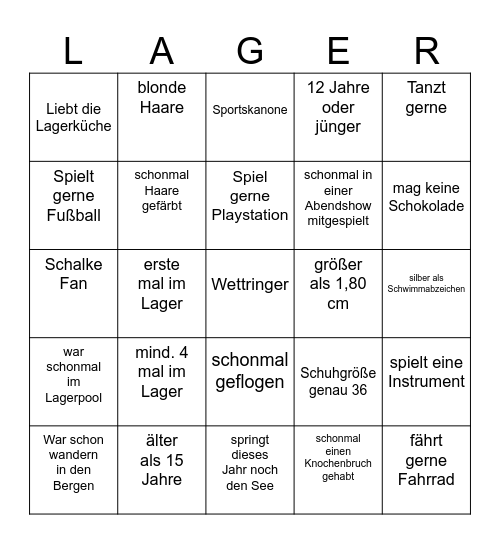 | L | A | G | E | R |
|---|---|---|---|---|
| Liebt die Lagerküche | blonde Haare | Sportskanone | 12 Jahre oder jünger | Tanzt gerne |
| Spielt gerne Fußball | schonmal Haare gefärbt | Spiel gerne Playstation | schonmal in einer Abendshow mitgespielt | mag keine Schokolade |
| Schalke Fan | erste mal im Lager | Wettringer | größer als 1,80 cm | silber als Schwimmabzeichen |
| war schonmal im Lagerpool | mind. 4 mal im Lager | schonmal geflogen | Schuhgröße genau 36 | spielt eine Instrument |
| War schon wandern in den Bergen | älter als 15 Jahre | springt dieses Jahr noch den See | schonmal einen Knochenbruch gehabt | fährt gerne Fahrrad |